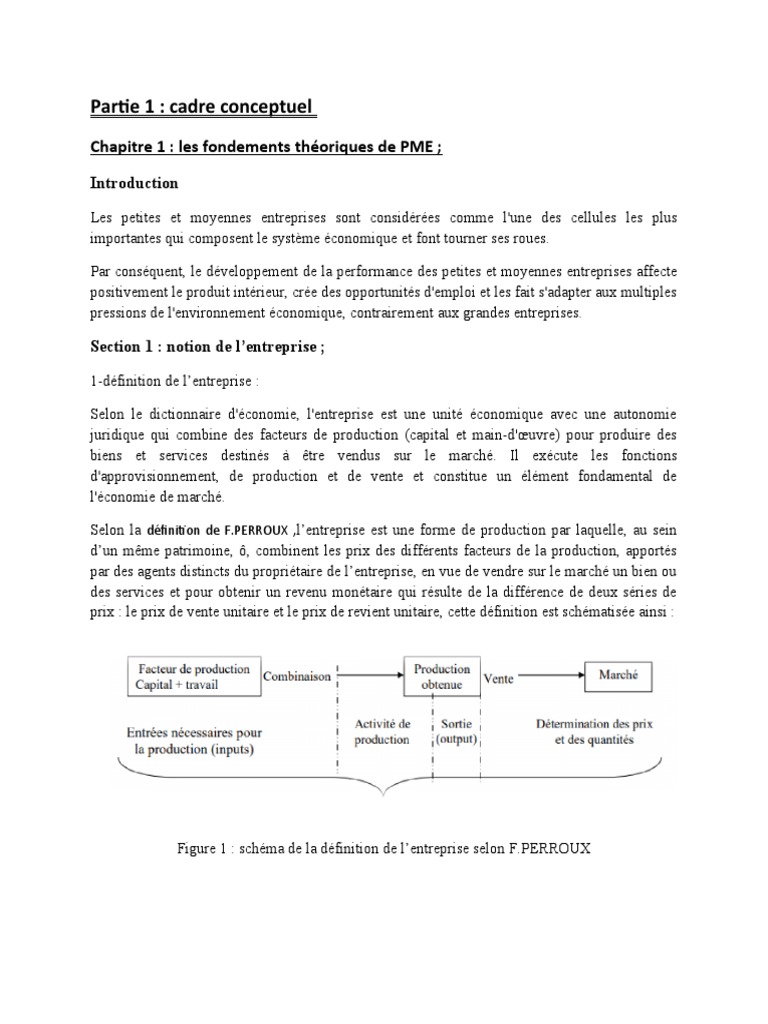 Partie 1 : cadre conceptuel

Chapitre 1 : les fondements théoriques de PME ;

Introduction

Les petites et moyennes entreprises sont considérées comme l'une des cellules les plus importantes qui composent le système économique et font tourner ses roues.

Par conséquent, le développement de la performance des petites et moyennes entreprises affecte positivement le produit intérieur, crée des opportunités d'emploi et les fait s'adapter aux multiples pressions de l'environnement économique, contrairement aux grandes entreprises.

Section 1 : notion de l'entreprise ;

1-définition de l'entreprise :

Selon le dictionnaire d'économie, l'entreprise est une unité économique avec une autonomie juridique qui combine des facteurs de production (capital et main-d'œuvre) pour produire des biens et services destinés à être vendus sur le marché. Il exécute les fonctions d'approvisionnement, de production et de vente et constitue un élément fondamental de l'économie de marché.

Selon la définition de F.PERROUX ,l'entreprise est une forme de production par laquelle, au sein d'un même patrimoine, ô, combinent les prix des différents facteurs de la production, apportés par des agents distincts du propriétaire de l'entreprise, en vue de vendre sur le marché un bien ou des services et pour obtenir un revenu monétaire qui résulte de la différence de deux séries de prix : le prix de vente unitaire et le prix de revient unitaire, cette définition est schématisée ainsi :

Facteur de production
Capital + travail
Combinaison
Production obtenue
Vente
Marché
Entrées nécessaires pour la production (inputs)
Activité de production
Sortie (output)
Détermination des prix et des quantités

Figure 1 : schéma de la définition de l'entreprise selon F.PERROUX